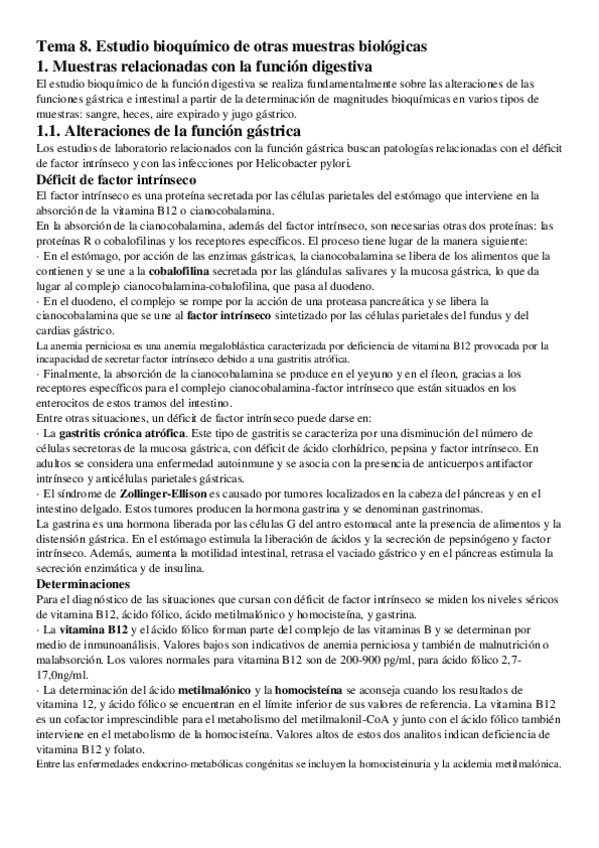 Tema 8. Estudio bioquímico de otras muestras biológicas
1. Muestras relacionadas con la función digestiva
El estudio bioquímico de la función digestiva se realiza fundamentalmente sobre las alteraciones de las funciones gástrica e intestinal a partir de la determinación de magnitudes bioquímicas en varios tipos de muestras: sangre, heces, aire expirado y jugo gástrico.
1.1. Alteraciones de la función gástrica
Los estudios de laboratorio relacionados con la función gástrica buscan patologías relacionadas con el déficit de factor intrínseco y con las infecciones por Helicobacter pylori.
Déficit de factor intrínseco
El factor intrínseco es una proteína secretada por las células parietales del estómago que interviene en la absorción de la vitamina B12 o cianocobalamina.
En la absorción de la cianocobalamina, además del factor intrínseco, son necesarias otras dos proteínas: las proteínas R o cobalofilinas y los receptores específicos. El proceso tiene lugar de la manera siguiente:
· En el estómago, por acción de las enzimas gástricas, la cianocobalamina se libera de los alimentos que la contienen y se une a la cobalofilina secretada por las glándulas salivares y la mucosa gástrica, lo que da lugar al complejo cianocobalamina-cobalofilina, que pasa al duodeno.
· En el duodeno, el complejo se rompe por la acción de una proteasa pancreática y se libera la cianocobalamina que se une al factor intrínseco sintetizado por las células parietales del fundus y del cardias gástrico.
La anemia perniciosa es una anemia megaloblástica caracterizada por deficiencia de vitamina B12 provocada por la incapacidad de secretar factor intrínseco debido a una gastritis atrófica.
· Finalmente, la absorción de la cianocobalamina se produce en el yeyuno y en el íleon, gracias a los receptores específicos para el complejo cianocobalamina-factor intrínseco que están situados en los enterocitos de estos tramos del intestino.
Entre otras situaciones, un déficit de factor intrínseco puede darse en:
· La gastritis crónica atrófica. Este tipo de gastritis se caracteriza por una disminución del número de células secretoras de la mucosa gástrica, con déficit de ácido clorhídrico, pepsina y factor intrínseco. En adultos se considera una enfermedad autoinmune y se asocia con la presencia de anticuerpos antifactor intrínseco y anticélulas parietales gástricas.
· El síndrome de Zollinger-Ellison es causado por tumores localizados en la cabeza del páncreas y en el intestino delgado. Estos tumores producen la hormona gastrina y se denominan gastrinomas.
La gastrina es una hormona liberada por las células G del antro estomacal ante la presencia de alimentos y la distensión gástrica. En el estómago estimula la liberación de ácidos y la secreción de pepsinógeno y factor intrínseco. Además, aumenta la motilidad intestinal, retrasa el vaciado gástrico y en el páncreas estimula la secreción enzimática y de insulina.
Determinaciones
Para el diagnóstico de las situaciones que cursan con déficit de factor intrínseco se miden los niveles séricos de vitamina B12, ácido fólico, ácido metilmalónico y homocisteína, y gastrina.
· La vitamina B12 y el ácido fólico forman parte del complejo de las vitaminas B y se determinan por medio de inmunoanálisis. Valores bajos son indicativos de anemia perniciosa y también de malnutrición o malabsorción. Los valores normales para vitamina B12 son de 200-900 pg/ml, para ácido fólico 2,7-17,0ng/ml.
· La determinación del ácido metilmalónico y la homocisteína se aconseja cuando los resultados de vitamina 12, y ácido fólico se encuentran en el límite inferior de sus valores de referencia. La vitamina B12 es un cofactor imprescindible para el metabolismo del metilmalonil-CoA y junto con el ácido fólico también interviene en el metabolismo de la homocisteína. Valores altos de estos dos analitos indican deficiencia de vitamina B12 y folato.
Entre las enfermedades endocrino-metabólicas congénitas se incluyen la homocisteinuria y la acidemia metilmalónica.